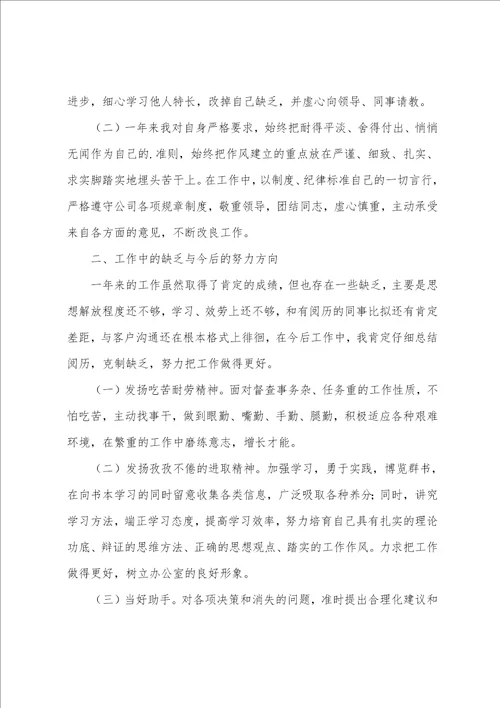 进步，细心学习他人特长，改掉自己缺乏，并虚心向领导、同事请教。

（二）一年来我对自身严格要求，始终把耐得平淡、舍得付出、悄悄无闻作为自己的.准则，始终把作风建立的重点放在严谨、细致、扎实、求实脚踏实地埋头苦干上。在工作中，以制度、纪律标准自己的一切言行，严格遵守公司各项规章制度，敬重领导，团结同志，虚心慎重，主动承受来自各方面的意见，不断改良工作。

二、工作中的缺乏与今后的努力方向

一年来的工作虽然取得了肯定的成绩，但也存在一些缺乏，主要是思想解放程度还不够，学习、效劳上还不够，和有阅历的同事比拟还有肯定差距，与客户沟通还在根本格式上徘徊，在今后工作中，我肯定仔细总结阅历，克制缺乏，努力把工作做得更好。

（一）发扬吃苦耐劳精神。面对督查事务杂、任务重的工作性质，不怕吃苦，主动找事干，做到眼勤、嘴勤、手勤、腿勤，积极适应各种艰难环境，在繁重的工作中磨练意志，增长才能。

（二）发扬孜孜不倦的进取精神。加强学习，勇于实践，博览群书，在向书本学习的同时留意收集各类信息，广泛吸取各种养分；同时，讲究学习方法，端正学习态度，提高学习效率，努力培育自己具有扎实的理论功底、辩证的思维方法、正确的思想观点、踏实的工作作风。力求把工作做得更好，树立办公室的良好形象。

（三）当好助手。对各项决策和消失的问题，准时提出合理化建议和